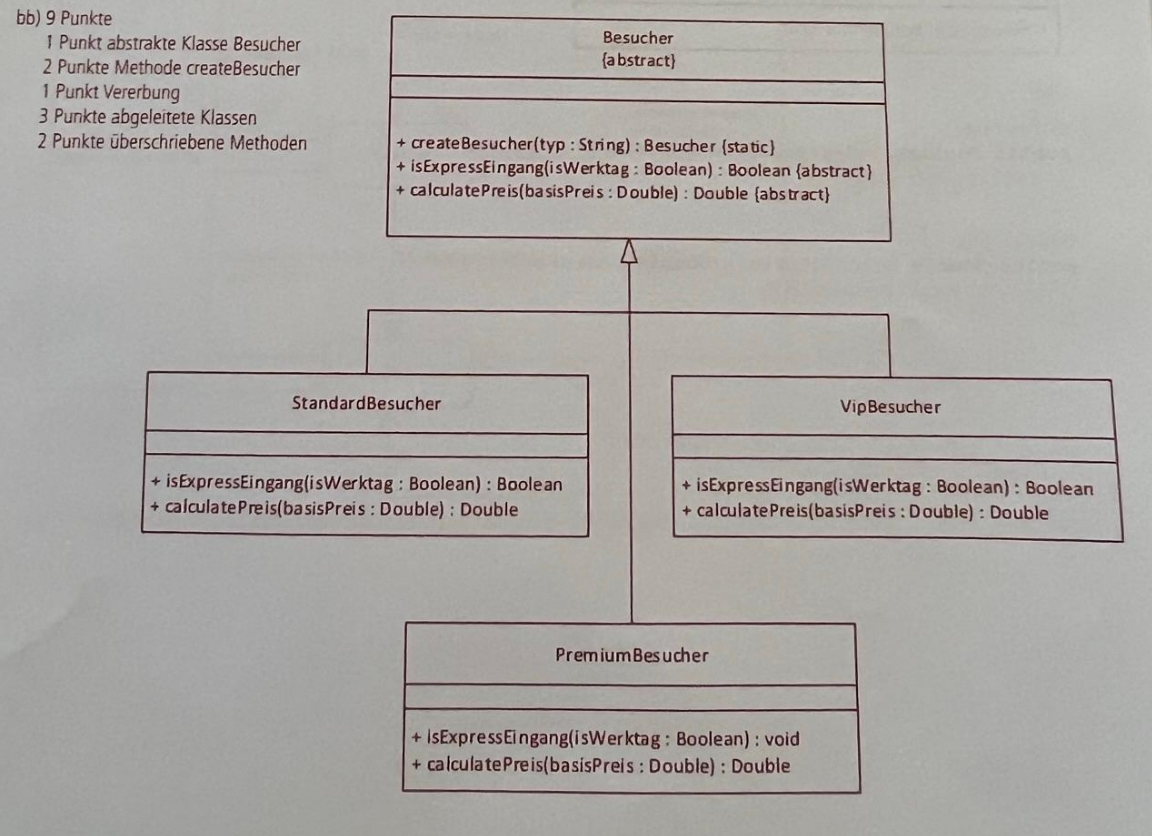 bb) 9 Punkte
1 Punkt abstrakte Klasse Besucher
2 Punkte Methode createBesucher
1 Punkt Vererbung
3 Punkte abgeleitete Klassen
2 Punkte überschriebene Methoden

Besucher
{abstract}

+ createBesucher(typ : String) : Besucher {static}
+ isExpressEingang(isWerktag : Boolean) : Boolean {abstract}
+ calculatePreis(basisPreis : Double) : Double {abstract}

StandardBesucher

+ isExpressEingang(isWerktag : Boolean) : Boolean
+ calculatePreis(basisPreis : Double) : Double

VipBesucher

+ isExpressEingang(isWerktag : Boolean) : Boolean
+ calculatePreis(basisPreis : Double) : Double

PremiumBesucher

+ isExpressEingang(isWerktag : Boolean) : void
+ calculatePreis(basisPreis : Double) : Double